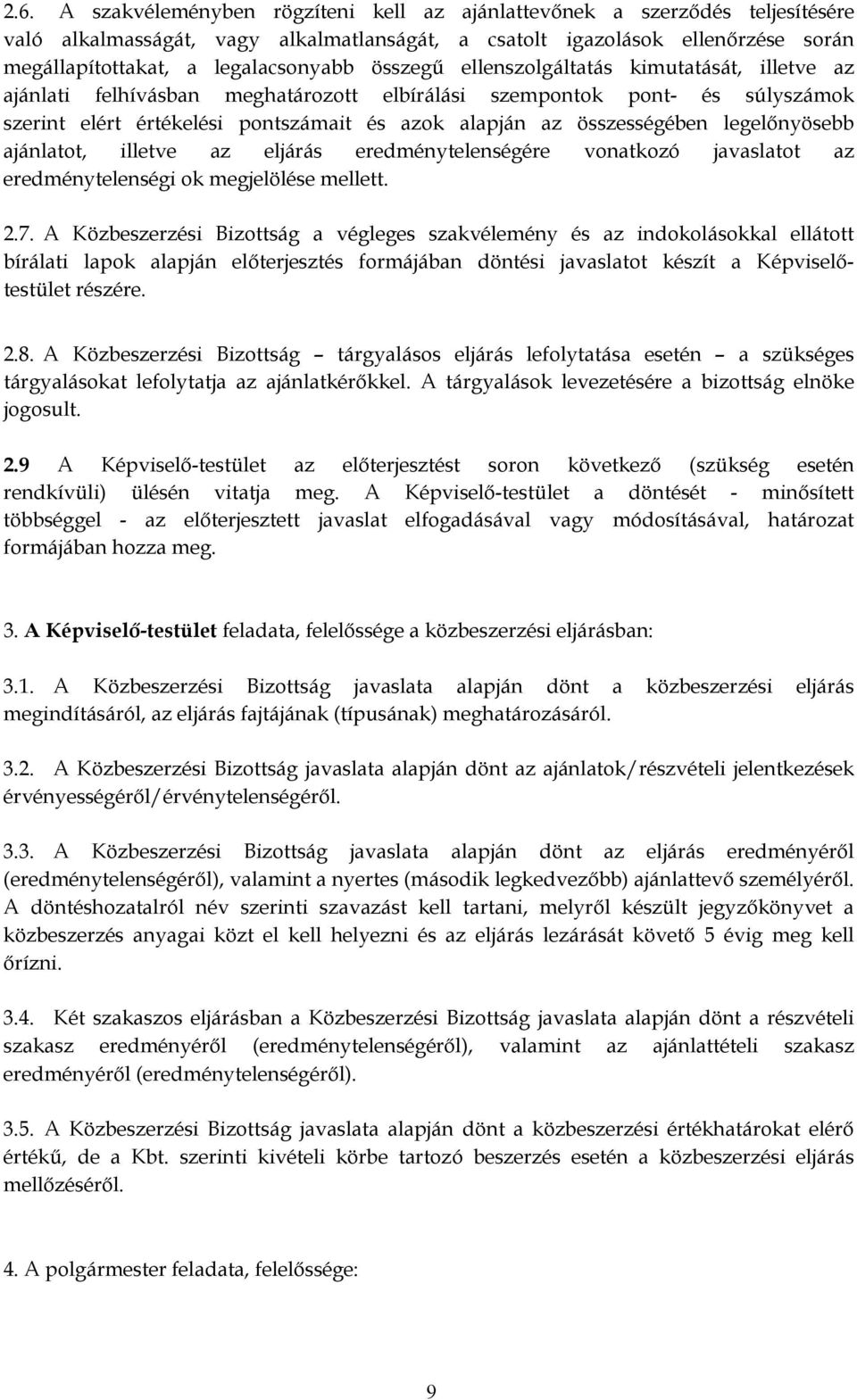 2.6. A szakvéleményben rögzíteni kell az ajánlattevőnek a szerződés teljesítésére való alkalmasságát, vagy alkalmatlanságát, a csatolt igazolások ellenőrzése során megállapítottakat, a legalacsonyabb összegű ellenszolgáltatás kimutatását, illetve az ajánlati felhívásban meghatározott elbírálási szempontok pont- és súlyszámok szerint elért értékelési pontszámait és azok alapján az összességében legelőnyösebb ajánlatot, illetve az eljárás eredménytelenségére vonatkozó javaslatot az eredménytelenségi ok megjelölése mellett.

2.7. A Közbeszerzési Bizottság a végleges szakvélemény és az indokolásokkal ellátott bírálati lapok alapján előterjesztés formájában döntési javaslatot készít a Képviselő-testület részére.

2.8. A Közbeszerzési Bizottság – tárgyalásos eljárás lefolytatása esetén – a szükséges tárgyalásokat lefolytatja az ajánlatkérőkkel. A tárgyalások levezetésére a bizottság elnöke jogosult.

2.9 A Képviselő-testület az előterjesztést soron következő (szükség esetén rendkívüli) ülésén vitatja meg. A Képviselő-testület a döntését - minősített többséggel - az előterjesztett javaslat elfogadásával vagy módosításával, határozat formájában hozza meg.

3. A Képviselő-testület feladata, felelőssége a közbeszerzési eljárásban:

3.1. A Közbeszerzési Bizottság javaslata alapján dönt a közbeszerzési eljárás megindításáról, az eljárás fajtájának (típusának) meghatározásáról.

3.2. A Közbeszerzési Bizottság javaslata alapján dönt az ajánlatok/részvételi jelentkezések érvényességéről/érvénytelenségéről.

3.3. A Közbeszerzési Bizottság javaslata alapján dönt az eljárás eredményéről (eredménytelenségéről), valamint a nyertes (második legkedvezőbb) ajánlattevő személyéről. A döntéshozatalról név szerinti szavazást kell tartani, melyről készült jegyzőkönyvet a közbeszerzés anyagai közt el kell helyezni és az eljárás lezárását követő 5 évig meg kell őrízni.

3.4. Két szakaszos eljárásban a Közbeszerzési Bizottság javaslata alapján dönt a részvételi szakasz eredményéről (eredménytelenségéről), valamint az ajánlattételi szakasz eredményéről (eredménytelenségéről).

3.5. A Közbeszerzési Bizottság javaslata alapján dönt a közbeszerzési értékhatárokat elérő értékű, de a Kbt. szerinti kivételi körbe tartozó beszerzés esetén a közbeszerzési eljárás mellőzéséről.

4. A polgármester feladata, felelőssége:

9